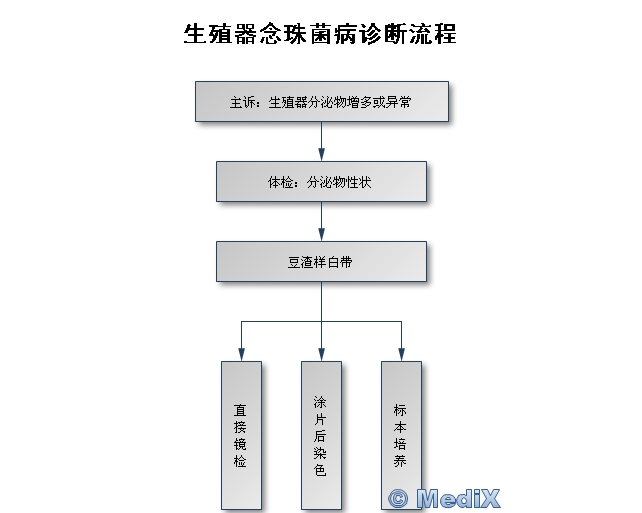 生殖器念珠菌病诊断流程

主诉：生殖器分泌物增多或异常

体检：分泌物性状

豆渣样白带

直接镜检

涂片后染色

标本培养

© MediX